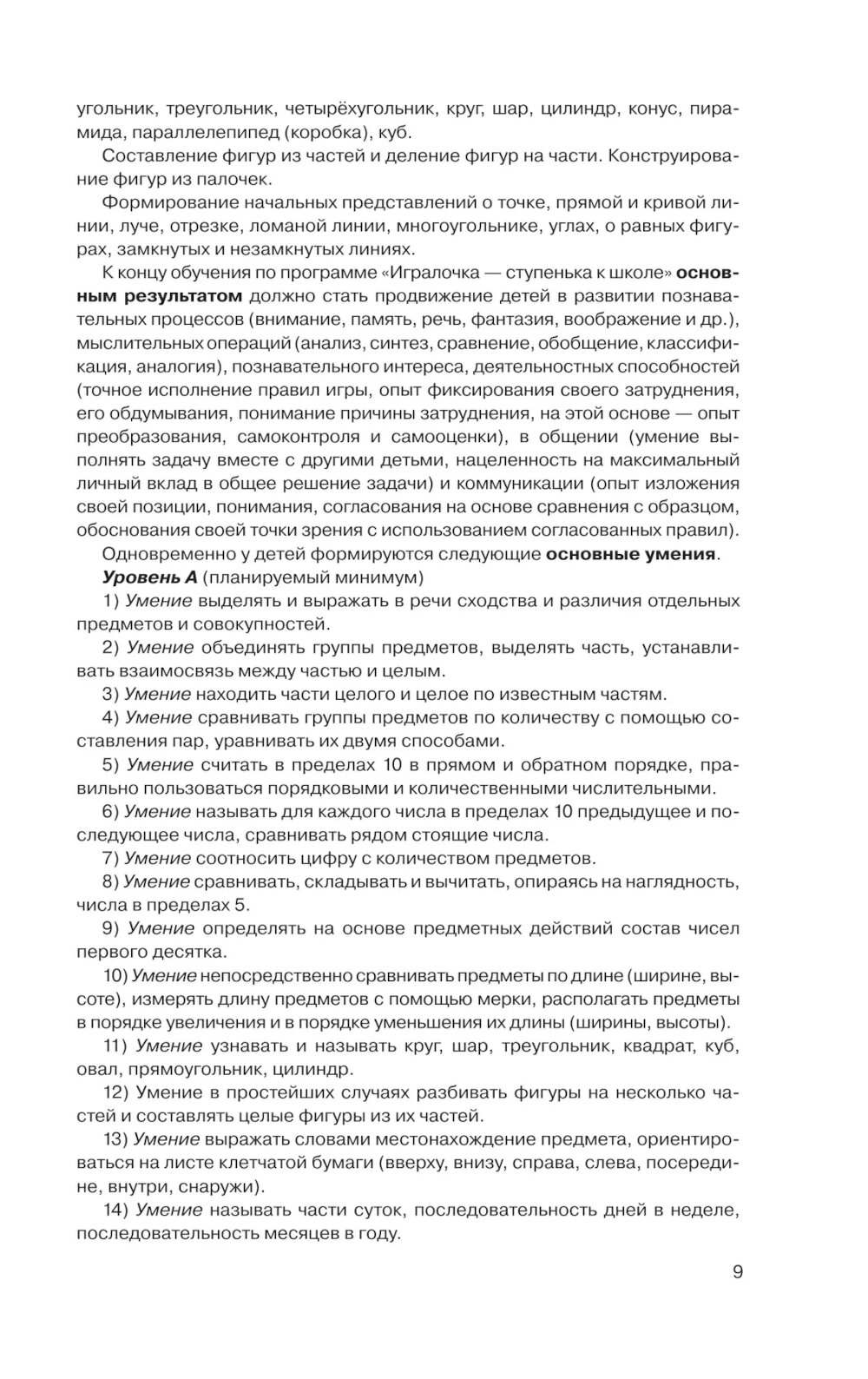 угольник, треугольник, четырёхугольник, круг, шар, цилиндр, конус, пирамида, параллелепипед (коробка), куб.

Составление фигур из частей и деление фигур на части. Конструирование фигур из палочек.

Формирование начальных представлений о точке, прямой и кривой линии, луче, отрезке, ломаной линии, многоугольнике, углах, о равных фигурах, замкнутых и незамкнутых линиях.

К концу обучения по программе «Игралочка — ступенька к школе» основным результатом должно стать продвижение детей в развитии познавательных процессов (внимание, память, речь, фантазия, воображение и др.), мыслительных операций (анализ, синтез, сравнение, обобщение, классификация, аналогия), познавательного интереса, деятельностных способностей (точное исполнение правил игры, опыт фиксирования своего затруднения, его обдумывания, понимание причины затруднения, на этой основе — опыт преобразования, самоконтроля и самооценки), в общении (умение выполнять задачу вместе с другими детьми, нацеленность на максимальный личный вклад в общее решение задачи) и коммуникации (опыт изложения своей позиции, понимания, согласования на основе сравнения с образцом, обоснования своей точки зрения с использованием согласованных правил).

Одновременно у детей формируются следующие основные умения.

Уровень А (планируемый минимум)

1) Умение выделять и выражать в речи сходства и различия отдельных предметов и совокупностей.

2) Умение объединять группы предметов, выделять часть, устанавливать взаимосвязь между частью и целым.

3) Умение находить части целого и целое по известным частям.

4) Умение сравнивать группы предметов по количеству с помощью составления пар, уравнивать их двумя способами.

5) Умение считать в пределах 10 в прямом и обратном порядке, правильно пользоваться порядковыми и количественными числительными.

6) Умение называть для каждого числа в пределах 10 предыдущее и последующее числа, сравнивать рядом стоящие числа.

7) Умение соотносить цифру с количеством предметов.

8) Умение сравнивать, складывать и вычитать, опираясь на наглядность, числа в пределах 5.

9) Умение определять на основе предметных действий состав чисел первого десятка.

10) Умение непосредственно сравнивать предметы по длине (ширине, высоте), измерять длину предметов с помощью мерки, располагать предметы в порядке увеличения и в порядке уменьшения их длины (ширины, высоты).

11) Умение узнавать и называть круг, шар, треугольник, квадрат, куб, овал, прямоугольник, цилиндр.

12) Умение в простейших случаях разбивать фигуры на несколько частей и составлять целые фигуры из их частей.

13) Умение выражать словами местонахождение предмета, ориентироваться на листе клетчатой бумаги (вверху, внизу, справа, слева, посередине, внутри, снаружи).

14) Умение называть части суток, последовательность дней в неделе, последовательность месяцев в году.

9